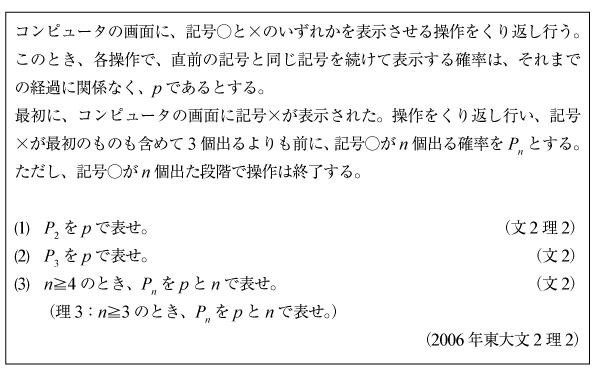 コンピュータの画面に、記号○と×のいずれかを表示させる操作をくり返し行う。このとき、各操作で、直前の記号と同じ記号を続けて表示する確率は、それまでの経過に関係なく、$p$ であるとする。
最初に、コンピュータの画面に記号×が表示された。操作をくり返し行い、記号×が最初のものも含めて 3 個出るよりも前に、記号○が $n$ 個出る確率を $P_n$ とする。ただし、記号○が $n$ 個出た段階で操作は終了する。

(1) $P_2$ を $p$ で表せ。 (文 2 理 2)
(2) $P_3$ を $p$ で表せ。 (文 2)
(3) $n \geqq 4$ のとき、$P_n$ を $p$ と $n$ で表せ。 (文 2)
(理 3 : $n \geqq 3$ のとき、$P_n$ を $p$ と $n$ で表せ。)

(2006 年東大文 2 理 2)